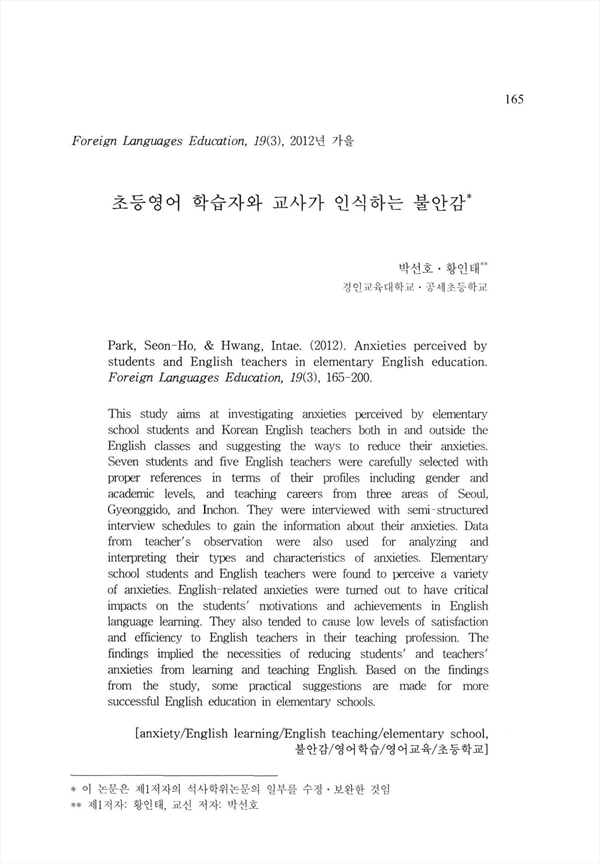 165

Foreign Languages Education, 19(3), 2012년 가을

초등영어 학습자와 교사가 인식하는 불안감*

박선호 · 황인태**
경인교육대학교 · 공세초등학교

Park, Seon-Ho, & Hwang, Intae. (2012). Anxieties perceived by students and English teachers in elementary English education. Foreign Languages Education, 19(3), 165-200.

This study aims at investigating anxieties perceived by elementary school students and Korean English teachers both in and outside the English classes and suggesting the ways to reduce their anxieties. Seven students and five English teachers were carefully selected with proper references in terms of their profiles including gender and academic levels, and teaching careers from three areas of Seoul, Gyeonggido, and Inchon. They were interviewed with semi-structured interview schedules to gain the information about their anxieties. Data from teacher's observation were also used for analyzing and interpreting their types and characteristics of anxieties. Elementary school students and English teachers were found to perceive a variety of anxieties. English-related anxieties were turned out to have critical impacts on the students' motivations and achievements in English language learning. They also tended to cause low levels of satisfaction and efficiency to English teachers in their teaching profession. The findings implied the necessities of reducing students' and teachers' anxieties from learning and teaching English. Based on the findings from the study, some practical suggestions are made for more successful English education in elementary schools.

[anxiety/English learning/English teaching/elementary school, 불안감/영어학습/영어교육/초등학교]

* 이 논문은 제1저자의 석사학위논문의 일부를 수정 · 보완한 것임
** 제1저자: 황인태, 교신 저자: 박선호